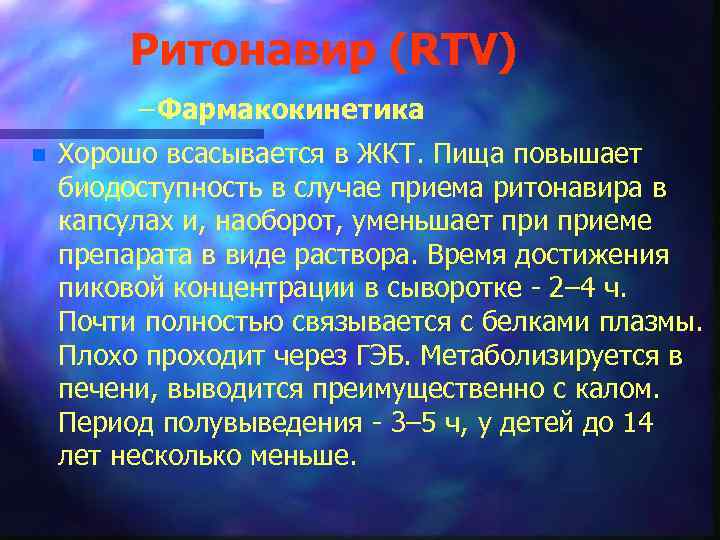 Ритонавир (RTV)

–Фармакокинетика

Хорошо всасывается в ЖКТ. Пища повышает биодоступность в случае приема ритонавира в капсулах и, наоборот, уменьшает при приеме препарата в виде раствора. Время достижения пиковой концентрации в сыворотке - 2–4 ч. Почти полностью связывается с белками плазмы. Плохо проходит через ГЭБ. Метаболизируется в печени, выводится преимущественно с калом. Период полувыведения - 3–5 ч, у детей до 14 лет несколько меньше.